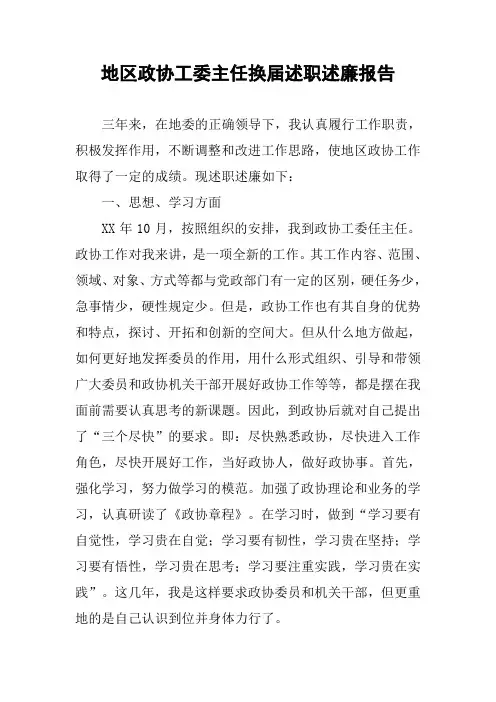 地区政协工委主任换届述职述廉报告

三年来，在地委的正确领导下，我认真履行工作职责，积极发挥作用，不断调整和改进工作思路，使地区政协工作取得了一定的成绩。现述职述廉如下：

一、思想、学习方面

XX 年 10 月，按照组织的安排，我到政协工委任主任。政协工作对我来讲，是一项全新的工作。其工作内容、范围、领域、对象、方式等都与党政部门有一定的区别，硬任务少，急事情少，硬性规定少。但是，政协工作也有其自身的优势和特点，探讨、开拓和创新的空间大。但从什么地方做起，如何更好地发挥委员的作用，用什么形式组织、引导和带领广大委员和政协机关干部开展好政协工作等等，都是摆在我面前需要认真思考的新课题。因此，到政协后就对自己提出了“三个尽快”的要求。即：尽快熟悉政协，尽快进入工作角色，尽快开展好工作，当好政协人，做好政协事。首先，强化学习，努力做学习的模范。加强了政协理论和业务的学习，认真研读了《政协章程》。在学习时，做到“学习要有自觉性，学习贵在自觉；学习要有韧性，学习贵在坚持；学习要有悟性，学习贵在思考；学习要注重实践，学习贵在实践”。这几年，我是这样要求政协委员和机关干部，但更重地的是自己认识到位并身体力行了。